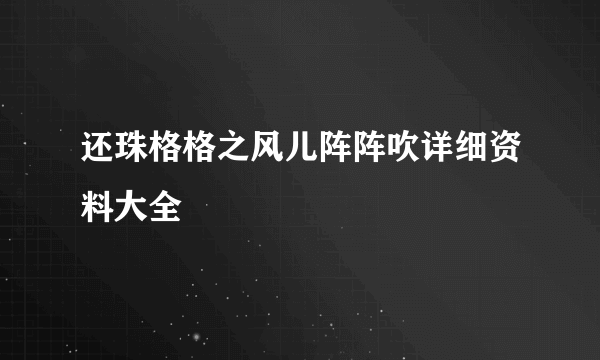 还珠格格之风儿阵阵吹详细资料大全